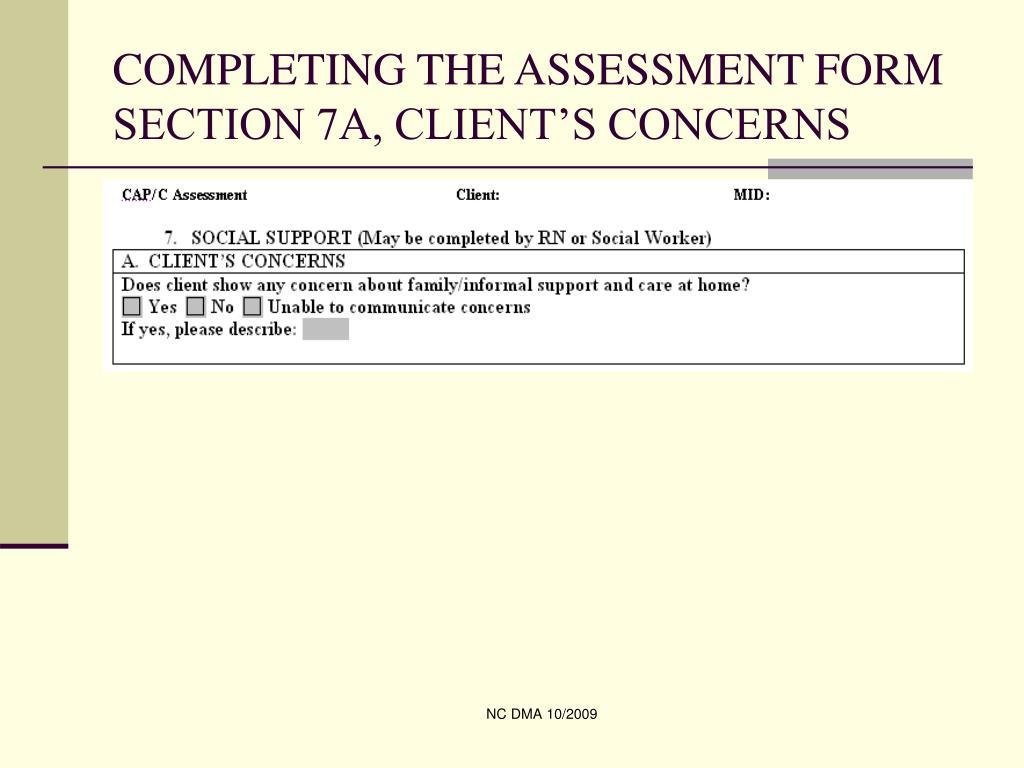 COMPLETING THE ASSESSMENT FORM SECTION 7A, CLIENT'S CONCERNS

CAP/C Assessment Client: MID:

7. SOCIAL SUPPORT (May be completed by RN or Social Worker)

A. CLIENT'S CONCERNS

Does client show any concern about family/informal support and care at home?
Yes No Unable to communicate concerns
If yes, please describe:

NC DMA 10/2009